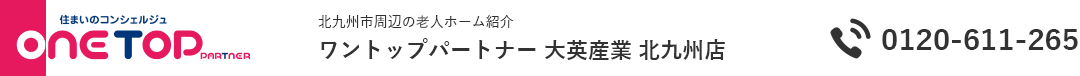 住まいのコンシェルジュ
ONE TOP PARTNER

北九州市周辺の老人ホーム紹介
ワントップパートナー 大英産業 北九州店

0120-611-265